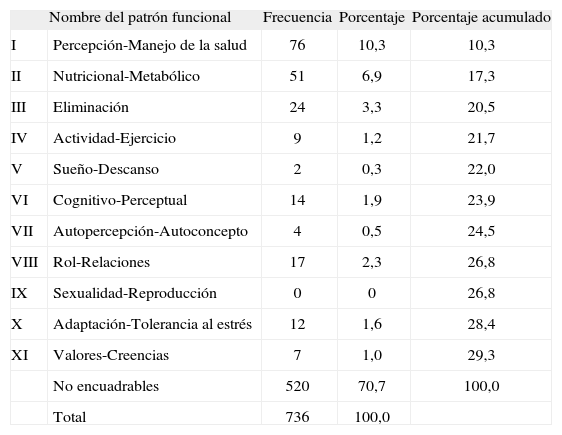 |  | Nombre del patrón funcional | Frecuencia | Porcentaje | Porcentaje acumulado |
|---|---|---|---|---|
| I | Percepción-Manejo de la salud | 76 | 10,3 | 10,3 |
| II | Nutricional-Metabólico | 51 | 6,9 | 17,3 |
| III | Eliminación | 24 | 3,3 | 20,5 |
| IV | Actividad-Ejercicio | 9 | 1,2 | 21,7 |
| V | Sueño-Descanso | 2 | 0,3 | 22,0 |
| VI | Cognitivo-Perceptual | 14 | 1,9 | 23,9 |
| VII | Autopercepción-Autoconcepto | 4 | 0,5 | 24,5 |
| VIII | Rol-Relaciones | 17 | 2,3 | 26,8 |
| IX | Sexualidad-Reproducción | 0 | 0 | 26,8 |
| X | Adaptación-Tolerancia al estrés | 12 | 1,6 | 28,4 |
| XI | Valores-Creencias | 7 | 1,0 | 29,3 |
|  | No encuadrables | 520 | 70,7 | 100,0 |
|  | Total | 736 | 100,0 |  |